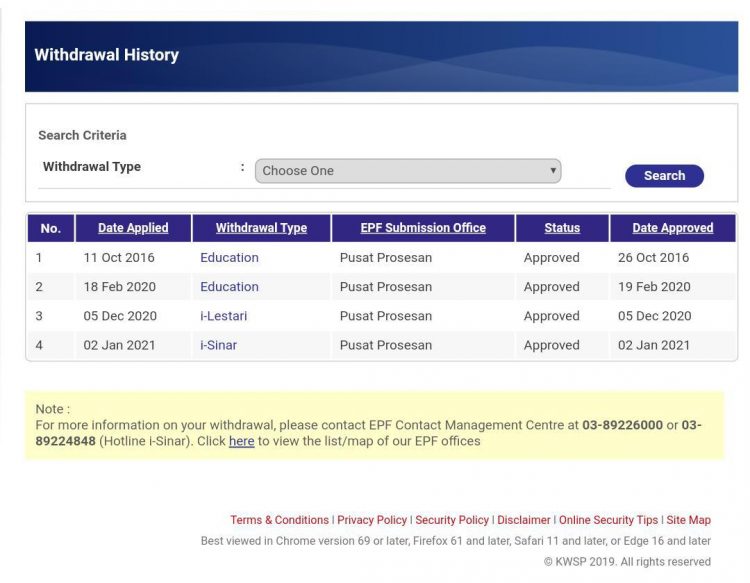 Withdrawal History

Search Criteria

Withdrawal Type : Choose One

Search

| No. | Date Applied | Withdrawal Type | EPF Submission Office | Status | Date Approved |
|---|---|---|---|---|---|
| 1 | 11 Oct 2016 | Education | Pusat Prosesan | Approved | 26 Oct 2016 |
| 2 | 18 Feb 2020 | Education | Pusat Prosesan | Approved | 19 Feb 2020 |
| 3 | 05 Dec 2020 | i-Lestari | Pusat Prosesan | Approved | 05 Dec 2020 |
| 4 | 02 Jan 2021 | i-Sinar | Pusat Prosesan | Approved | 02 Jan 2021 |

Note :
For more information on your withdrawal, please contact EPF Contact Management Centre at 03-89226000 or 03-89224848 (Hotline i-Sinar). Click here to view the list/map of our EPF offices

Terms & Conditions | Privacy Policy | Security Policy | Disclaimer | Online Security Tips | Site Map
Best viewed in Chrome version 69 or later, Firefox 61 and later, Safari 11 and later, or Edge 16 and later
© KWSP 2019. All rights reserved